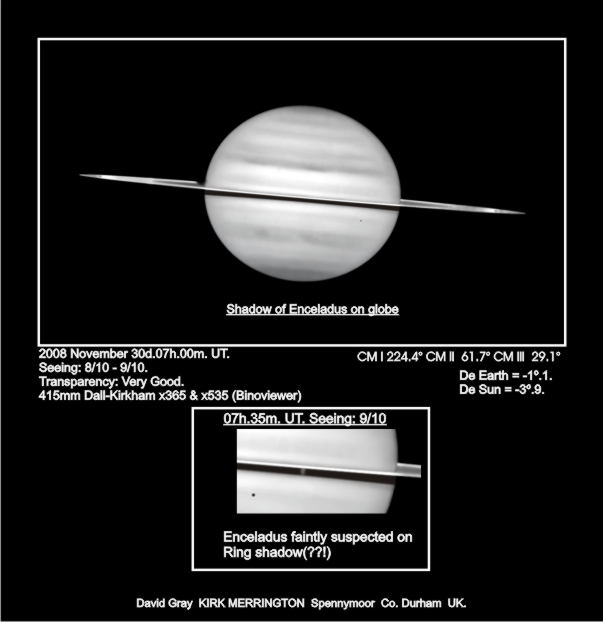 Shadow of Enceladus on globe

2008 November 30d.07h.00m. UT.
Seeing: 8/10 - 9/10.
Transparency: Very Good.
415mm Dall-Kirkham x365 & x535 (Binoviewer)

CM I 224.4° CM II 61.7° CM III 29.1°

De Earth = -1°.1.
De Sun = -3°.9.

07h.35m. UT. Seeing: 9/10

Enceladus faintly suspected on Ring shadow(??!)

David Gray KIRK MERRINGTON Spennymoor Co. Durham UK.